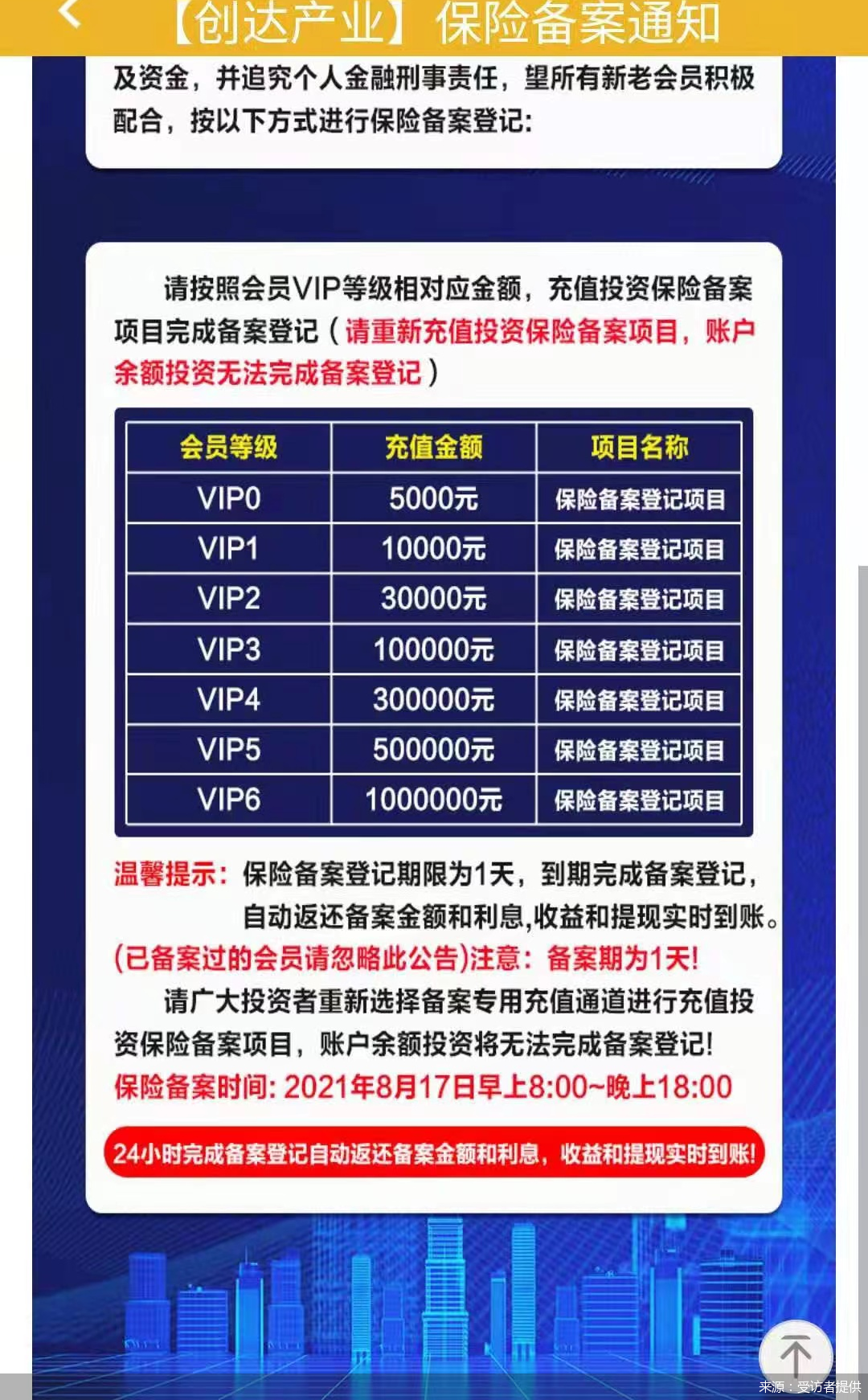 【创达产业】保险备案通知

及资金，并追究个人金融刑事责任，望所有新老会员积极配合，按以下方式进行保险备案登记：

请按照会员VIP等级相对应金额，充值投资保险备案项目完成备案登记（请重新充值投资保险备案项目，账户余额投资无法完成备案登记）

| 会员等级 | 充值金额 | 项目名称 |
|---|---|---|
| VIP0 | 5000元 | 保险备案登记项目 |
| VIP1 | 10000元 | 保险备案登记项目 |
| VIP2 | 30000元 | 保险备案登记项目 |
| VIP3 | 100000元 | 保险备案登记项目 |
| VIP4 | 300000元 | 保险备案登记项目 |
| VIP5 | 500000元 | 保险备案登记项目 |
| VIP6 | 1000000元 | 保险备案登记项目 |

温馨提示：保险备案登记期限为1天，到期完成备案登记，自动返还备案金额和利息,收益和提现实时到账。
(已备案过的会员请忽略此公告)注意：备案期为1天!
请广大投资者重新选择备案专用充值通道进行充值投资保险备案项目，账户余额投资将无法完成备案登记!
保险备案时间: 2021年8月17日早上8:00~晚上18:00

24小时完成备案登记自动返还备案金额和利息，收益和提现实时到账!

来源：受访者提供